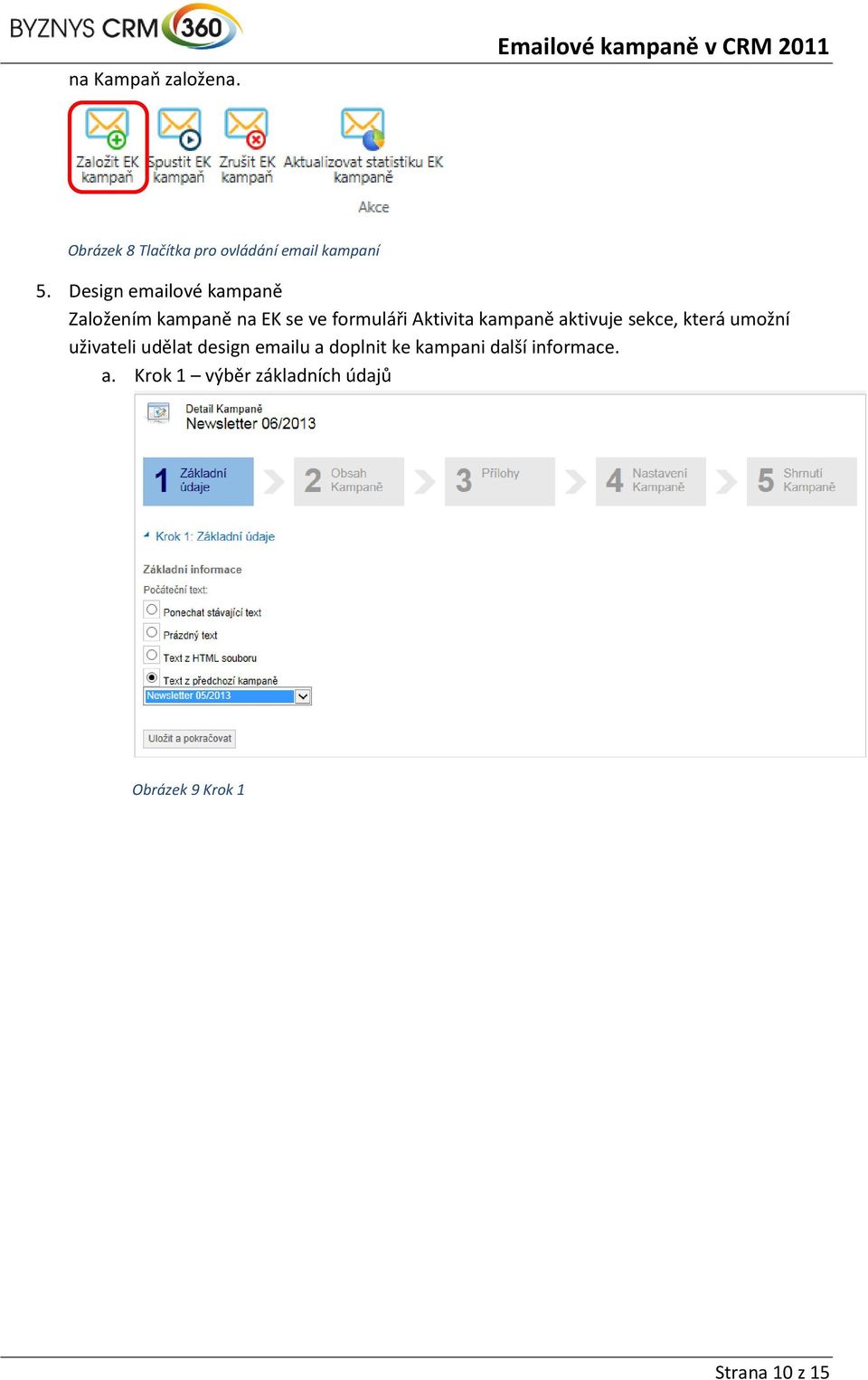 BYZNYS CRM 360

Emailové kampaně v CRM 2011

na Kampaň založena.

Založit EK kampaň Spustit EK kampaň Zrušit EK kampaň Aktualizovat statistiku EK kampaně

Akce

Obrázek 8 Tlačítka pro ovládání email kampaní

5. Design emailové kampaně

Založením kampaně na EK se ve formuláři Aktivita kampaně aktivuje sekce, která umožní uživateli udělat design emailu a doplnit ke kampani další informace.

a. Krok 1 – výběr základních údajů

Detail Kampaně
Newsletter 06/2013

1 Základní údaje
2 Obsah Kampaně
3 Přílohy
4 Nastavení Kampaně
5 Shrnutí Kampaně

Krok 1: Základní údaje

Základní informace

Počáteční text:

Ponechat stávající text

Prázdný text

Text z HTML souboru

Text z předchozí kampaně

Newsletter 05/2013

Uložit a pokračovat

Obrázek 9 Krok 1

Strana 10 z 15